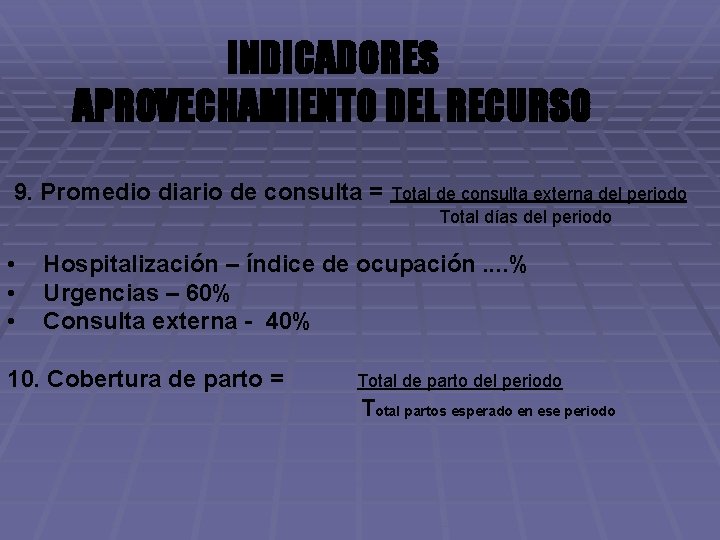 INDICADORES
APROVECHAMIENTO DEL RECURSO

9. Promedio diario de consulta = $\frac{\text{Total de consulta externa del periodo}}{\text{Total días del periodo}}$

• Hospitalización – índice de ocupación ....%
• Urgencias – 60%
• Consulta externa - 40%

10. Cobertura de parto = $\frac{\text{Total de parto del periodo}}{\text{Total partos esperado en ese periodo}}$